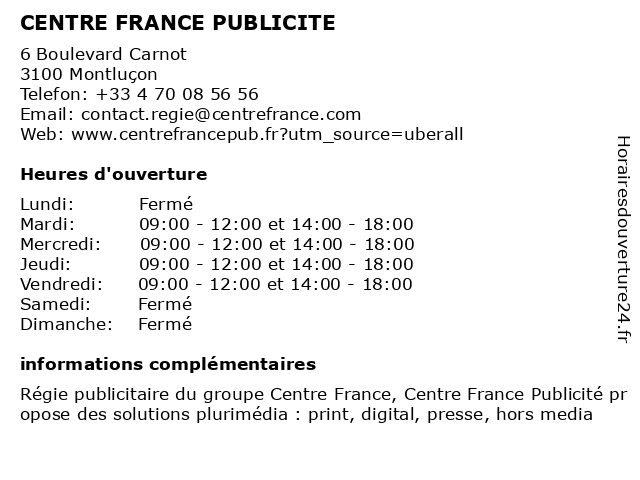 CENTRE FRANCE PUBLICITE

6 Boulevard Carnot
3100 Montluçon
Telefon: +33 4 70 08 56 56
Email: contact.regie@centrefrance.com
Web: www.centrefrancepub.fr?utm_source=uberall

Heures d'ouverture

| | |
|---|---|
| Lundi: | Fermé |
| Mardi: | 09:00 - 12:00 et 14:00 - 18:00 |
| Mercredi: | 09:00 - 12:00 et 14:00 - 18:00 |
| Jeudi: | 09:00 - 12:00 et 14:00 - 18:00 |
| Vendredi: | 09:00 - 12:00 et 14:00 - 18:00 |
| Samedi: | Fermé |
| Dimanche: | Fermé |

informations complémentaires

Régie publicitaire du groupe Centre France, Centre France Publicité propose des solutions plurimédia : print, digital, presse, hors media

Horairesdouverture24.fr